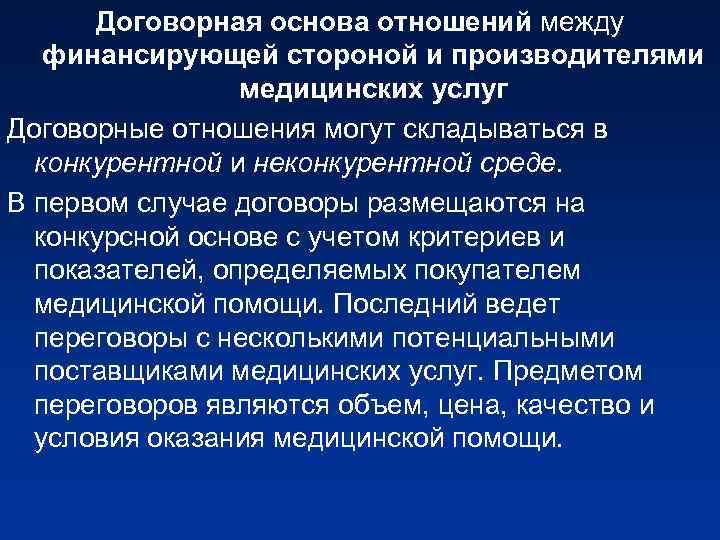 Договорная основа отношений между финансирующей стороной и производителями медицинских услуг

Договорные отношения могут складываться в конкурентной и неконкурентной среде.

В первом случае договоры размещаются на конкурсной основе с учетом критериев и показателей, определяемых покупателем медицинской помощи. Последний ведет переговоры с несколькими потенциальными поставщиками медицинских услуг. Предметом переговоров являются объем, цена, качество и условия оказания медицинской помощи.